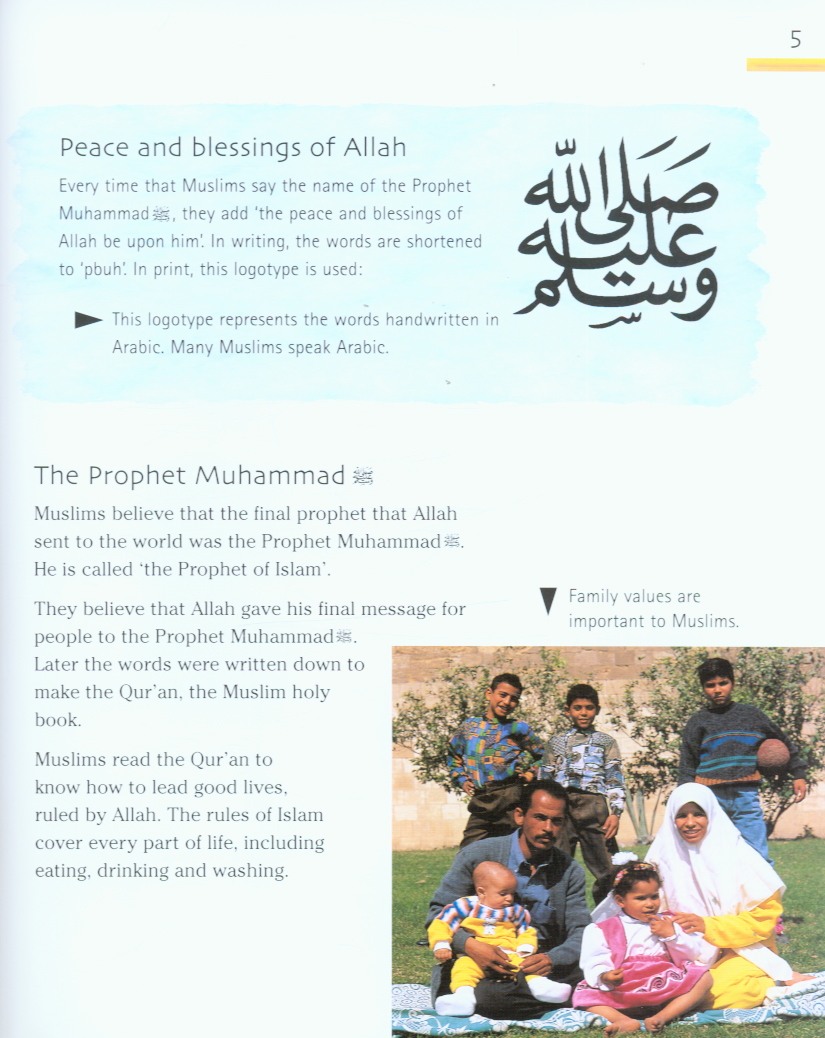 5

Peace and blessings of Allah

Every time that Muslims say the name of the Prophet Muhammad ﷺ, they add 'the peace and blessings of Allah be upon him'. In writing, the words are shortened to 'pbuh'. In print, this logotype is used:

صلى الله عليه وسلم

This logotype represents the words handwritten in Arabic. Many Muslims speak Arabic.

The Prophet Muhammad ﷺ

Muslims believe that the final prophet that Allah sent to the world was the Prophet Muhammad ﷺ. He is called 'the Prophet of Islam'.

They believe that Allah gave his final message for people to the Prophet Muhammad ﷺ. Later the words were written down to make the Qur'an, the Muslim holy book.

Muslims read the Qur'an to know how to lead good lives, ruled by Allah. The rules of Islam cover every part of life, including eating, drinking and washing.

Family values are important to Muslims.